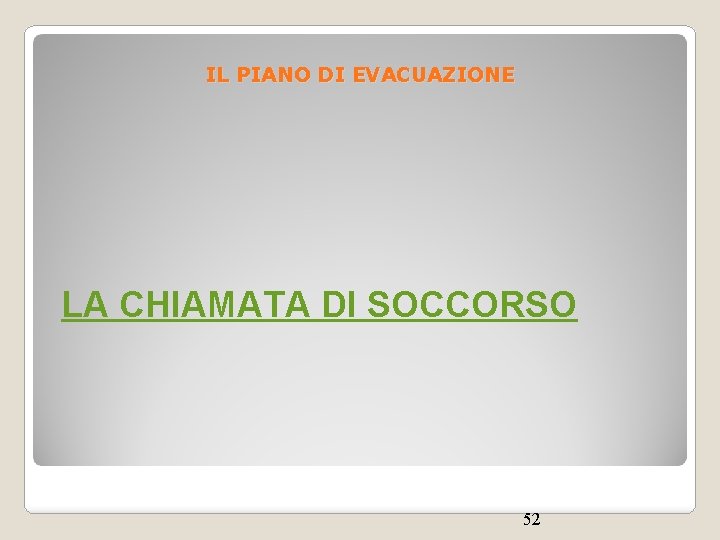 IL PIANO DI EVACUAZIONE

LA CHIAMATA DI SOCCORSO

52